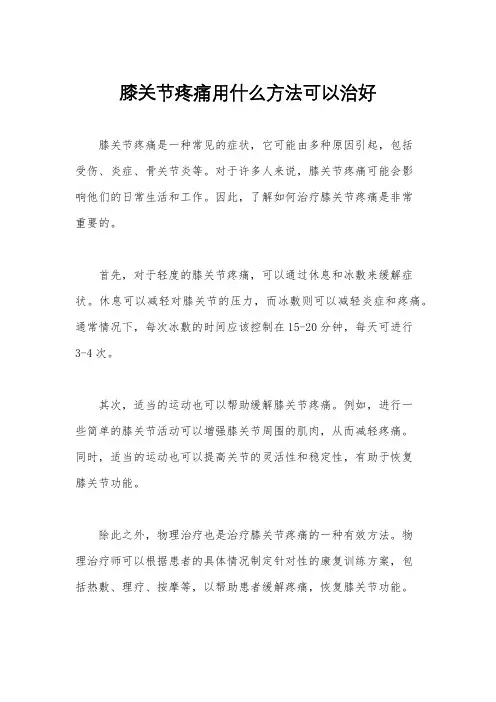 膝关节疼痛用什么方法可以治好

膝关节疼痛是一种常见的症状，它可能由多种原因引起，包括受伤、炎症、骨关节炎等。对于许多人来说，膝关节疼痛可能会影响他们的日常生活和工作。因此，了解如何治疗膝关节疼痛是非常重要的。

首先，对于轻度的膝关节疼痛，可以通过休息和冰敷来缓解症状。休息可以减轻对膝关节的压力，而冰敷则可以减轻炎症和疼痛。通常情况下，每次冰敷的时间应该控制在15-20分钟，每天可进行3-4次。

其次，适当的运动也可以帮助缓解膝关节疼痛。例如，进行一些简单的膝关节活动可以增强膝关节周围的肌肉，从而减轻疼痛。同时，适当的运动也可以提高关节的灵活性和稳定性，有助于恢复膝关节功能。

除此之外，物理治疗也是治疗膝关节疼痛的一种有效方法。物理治疗师可以根据患者的具体情况制定针对性的康复训练方案，包括热敷、理疗、按摩等，以帮助患者缓解疼痛，恢复膝关节功能。